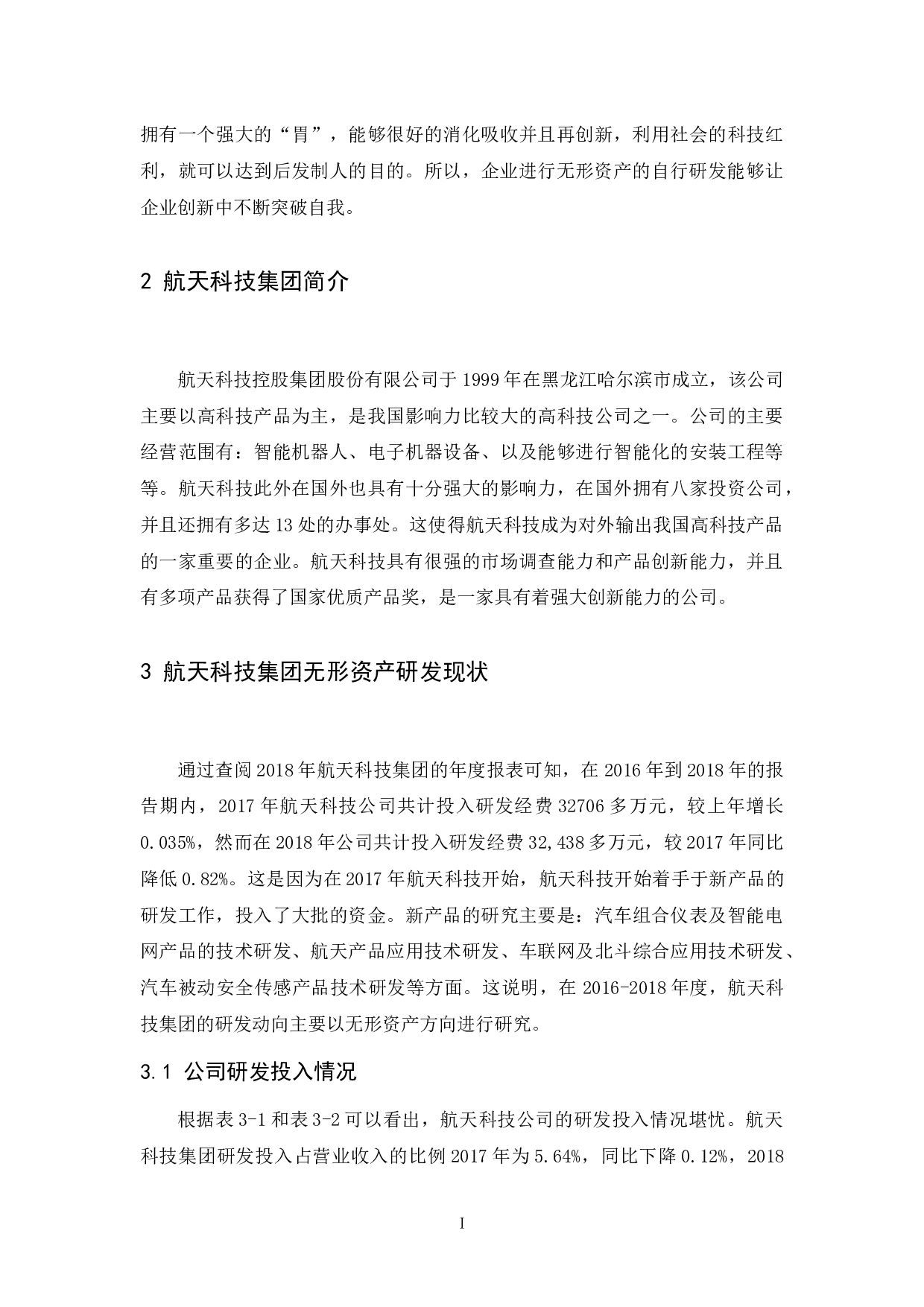 拥有一个强大的“胃”，能够很好的消化吸收并且再创新，利用社会的科技红利，就可以达到后发制人的目的。所以，企业进行无形资产的自行研发能够让企业创新中不断突破自我。

2 航天科技集团简介

航天科技控股集团股份有限公司于 1999 年在黑龙江哈尔滨市成立，该公司主要以高科技产品为主，是我国影响力比较大的高科技公司之一。公司的主要经营范围有：智能机器人、电子机器设备、以及能够进行智能化的安装工程等等。航天科技此外在国外也具有十分强大的影响力，在国外拥有八家投资公司，并且还拥有多达 13 处的办事处。这使得航天科技成为对外输出我国高科技产品的一家重要的企业。航天科技具有很强的市场调查能力和产品创新能力，并且有多项产品获得了国家优质产品奖，是一家具有着强大创新能力的公司。

3 航天科技集团无形资产研发现状

通过查阅 2018 年航天科技集团的年度报表可知，在 2016 年到 2018 年的报告期内，2017 年航天科技公司共计投入研发经费 32706 多万元，较上年增长 0.035%，然而在 2018 年公司共计投入研发经费 32,438 多万元，较 2017 年同比降低 0.82%。这是因为在 2017 年航天科技开始，航天科技开始着手于新产品的研发工作，投入了大批的资金。新产品的研究主要是：汽车组合仪表及智能电网产品的技术研发、航天产品应用技术研发、车联网及北斗综合应用技术研发、汽车被动安全传感产品技术研发等方面。这说明，在 2016-2018 年度，航天科技集团的研发动向主要以无形资产方向进行研究。

3.1 公司研发投入情况

根据表 3-1 和表 3-2 可以看出，航天科技公司的研发投入情况堪忧。航天科技集团研发投入占营业收入的比例 2017 年为 5.64%，同比下降 0.12%，2018

I